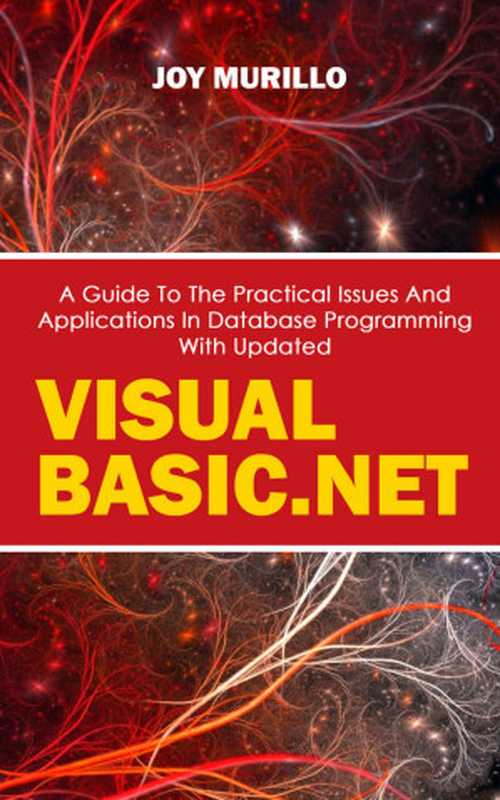 JOY MURILLO

A Guide To The Practical Issues And Applications In Database Programming With Updated

VISUAL BASIC.NET